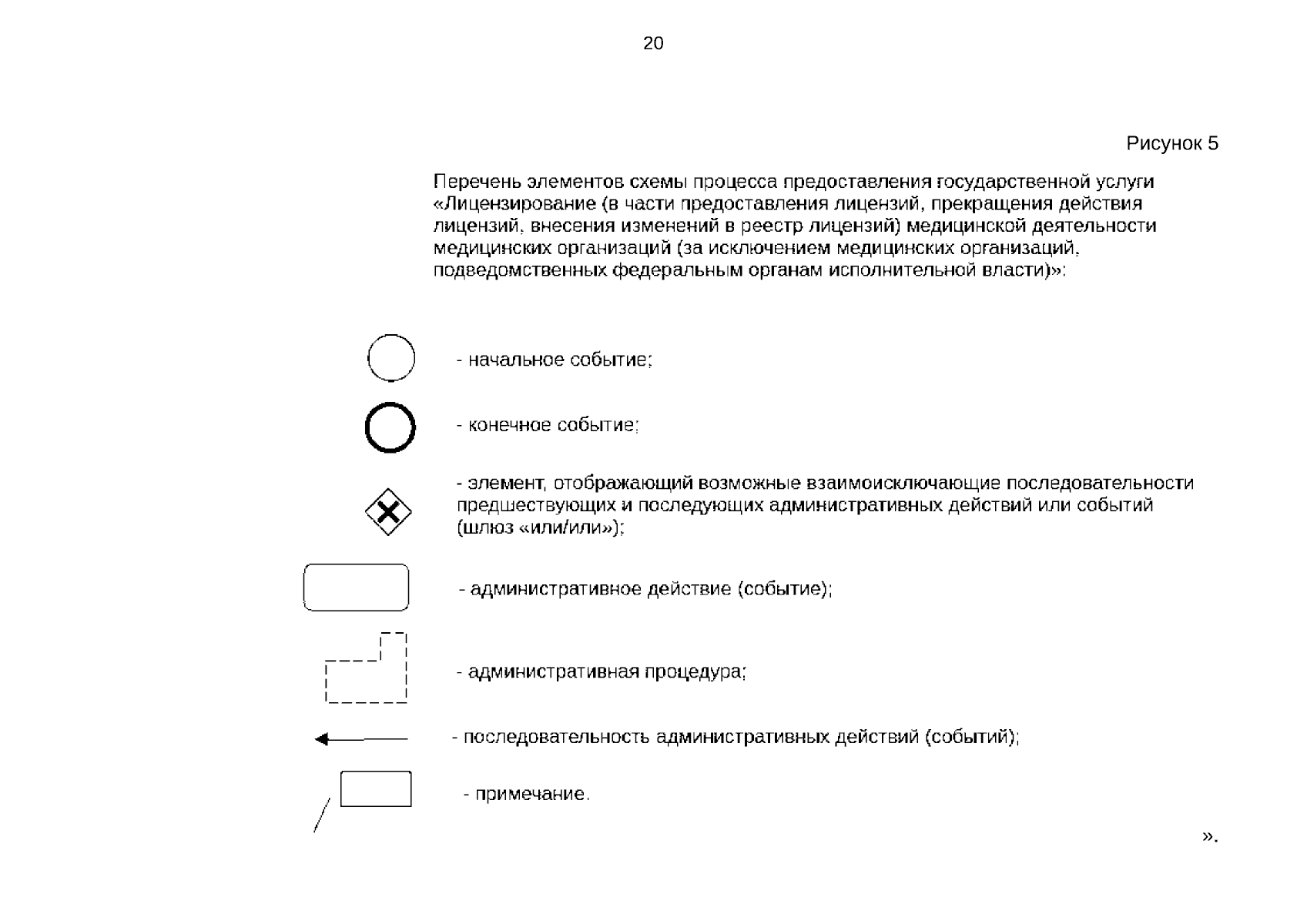 20

Рисунок 5

Перечень элементов схемы процесса предоставления государственной услуги «Лицензирование (в части предоставления лицензий, прекращения действия лицензий, внесения изменений в реестр лицензий) медицинской деятельности медицинских организаций (за исключением медицинских организаций, подведомственных федеральным органам исполнительной власти)»:

- начальное событие;

- конечное событие;

- элемент, отображающий возможные взаимоисключающие последовательности предшествующих и последующих административных действий или событий (шлюз «или/или»);

- административное действие (событие);

- административная процедура;

- последовательность административных действий (событий);

- примечание.

».